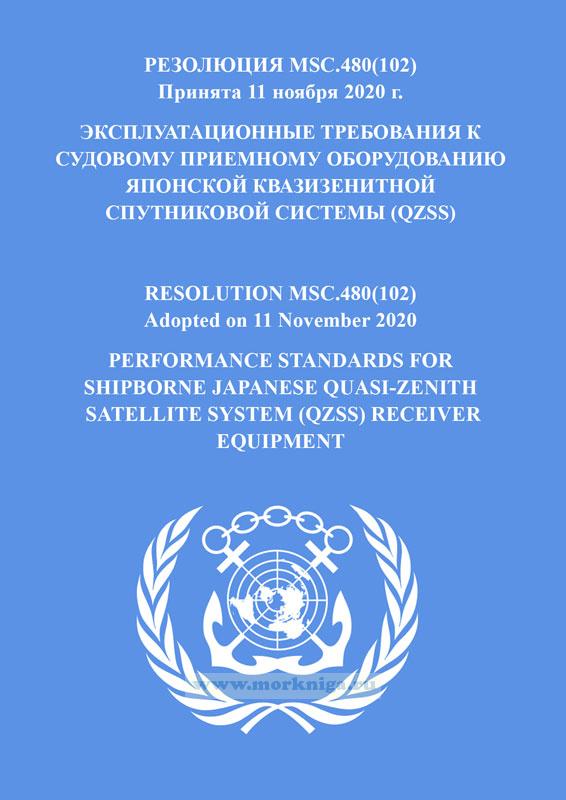 РЕЗОЛЮЦИЯ MSC.480(102)
Принята 11 ноября 2020 г.

ЭКСПЛУАТАЦИОННЫЕ ТРЕБОВАНИЯ К СУДОВОМУ ПРИЕМНОМУ ОБОРУДОВАНИЮ ЯПОНСКОЙ КВАЗИЗЕНИТНОЙ СПУТНИКОВОЙ СИСТЕМЫ (QZSS)

RESOLUTION MSC.480(102)
Adopted on 11 November 2020

PERFORMANCE STANDARDS FOR SHIPBORNE JAPANESE QUASI-ZENITH SATELLITE SYSTEM (QZSS) RECEIVER EQUIPMENT

www.morkniga.ru